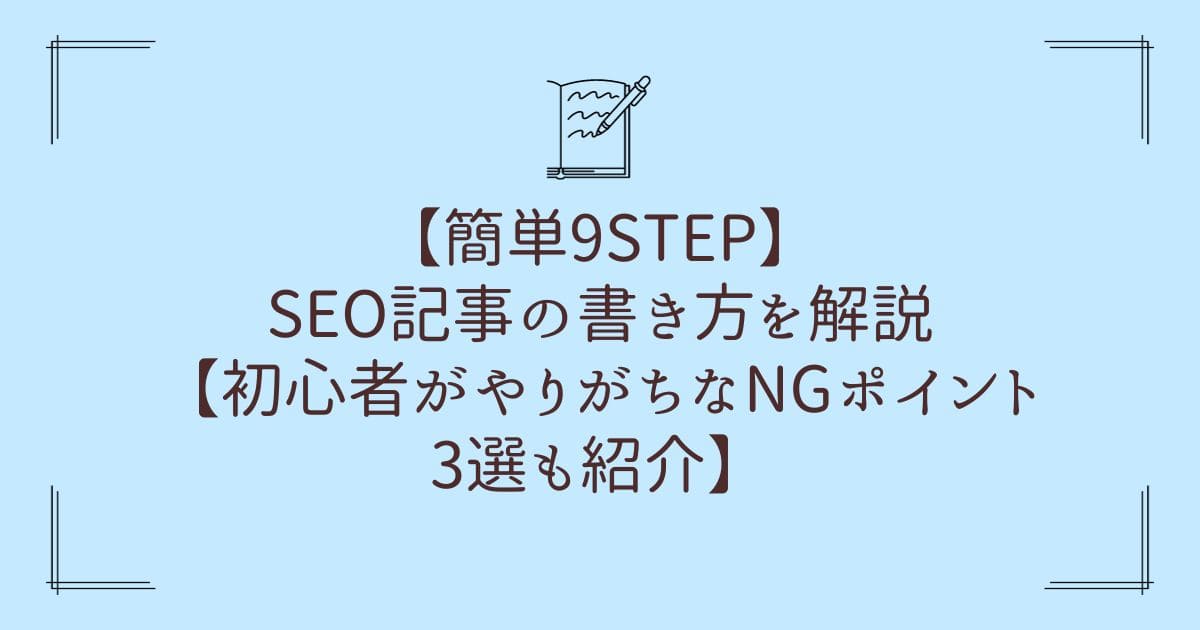 【簡単9STEP】
SEO記事の書き方を解説
【初心者がやりがちなNGポイント3選も紹介】